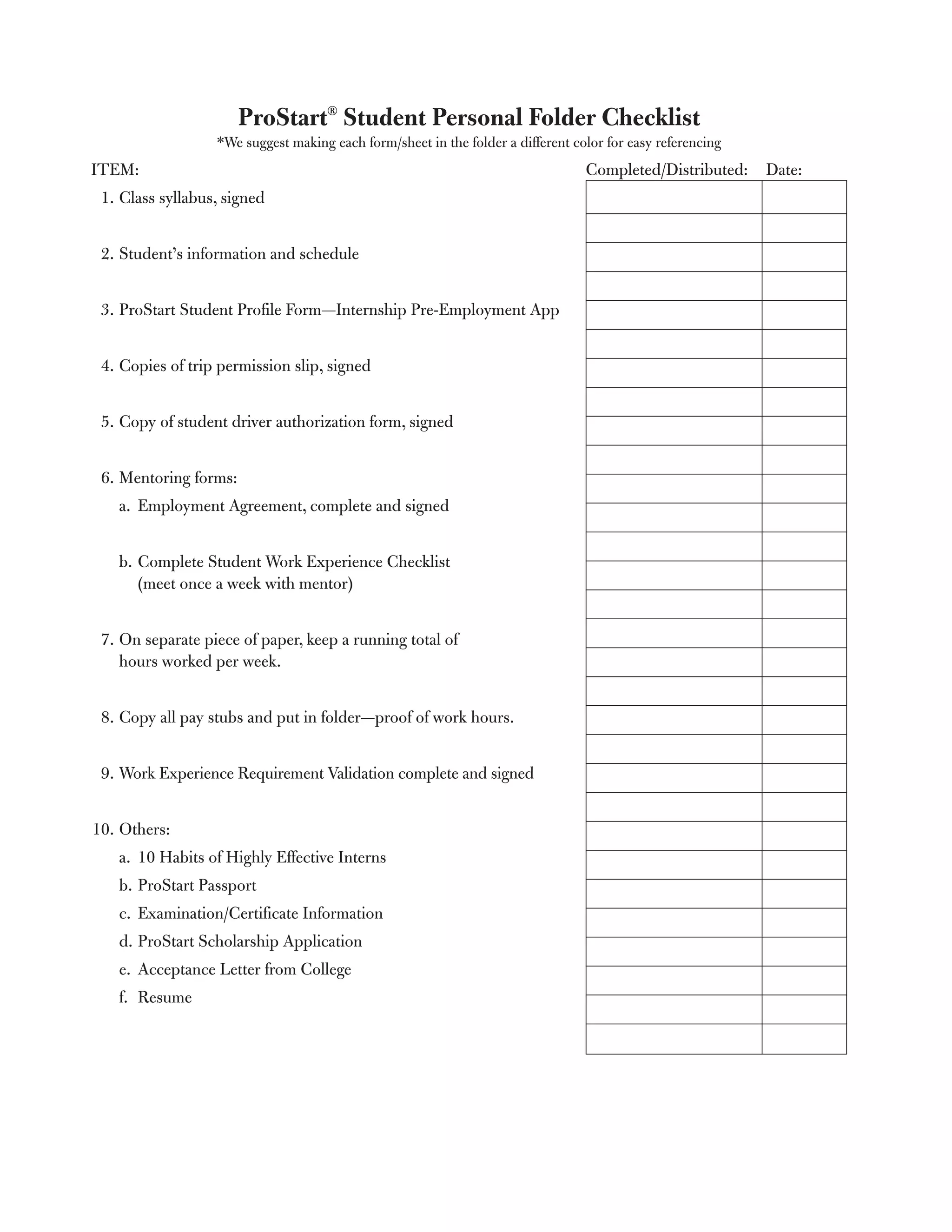 ProStart® Student Personal Folder Checklist
*We suggest making each form/sheet in the folder a different color for easy referencing

ITEM: Completed/Distributed: Date:

1. Class syllabus, signed

2. Student's information and schedule

3. ProStart Student Profile Form—Internship Pre-Employment App

4. Copies of trip permission slip, signed

5. Copy of student driver authorization form, signed

6. Mentoring forms:
a. Employment Agreement, complete and signed

b. Complete Student Work Experience Checklist (meet once a week with mentor)

7. On separate piece of paper, keep a running total of hours worked per week.

8. Copy all pay stubs and put in folder—proof of work hours.

9. Work Experience Requirement Validation complete and signed

10. Others:
a. 10 Habits of Highly Effective Interns
b. ProStart Passport
c. Examination/Certificate Information
d. ProStart Scholarship Application
e. Acceptance Letter from College
f. Resume